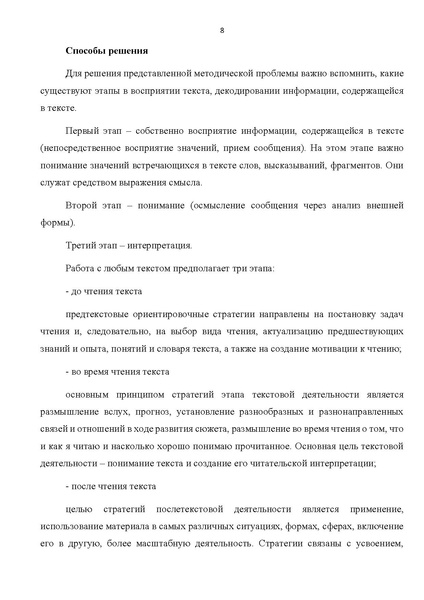 8

Способы решения

Для решения представленной методической проблемы важно вспомнить, какие существуют этапы в восприятии текста, декодировании информации, содержащейся в тексте.

Первый этап – собственно восприятие информации, содержащейся в тексте (непосредственное восприятие значений, прием сообщения). На этом этапе важно понимание значений встречающихся в тексте слов, высказываний, фрагментов. Они служат средством выражения смысла.

Второй этап – понимание (осмысление сообщения через анализ внешней формы).

Третий этап – интерпретация.

Работа с любым текстом предполагает три этапа:

- до чтения текста

предтекстовые ориентировочные стратегии направлены на постановку задач чтения и, следовательно, на выбор вида чтения, актуализацию предшествующих знаний и опыта, понятий и словаря текста, а также на создание мотивации к чтению;

- во время чтения текста

основным принципом стратегий этапа текстовой деятельности является размышление вслух, прогноз, установление разнообразных и разнонаправленных связей и отношений в ходе развития сюжета, размышление во время чтения о том, что и как я читаю и насколько хорошо понимаю прочитанное. Основная цель текстовой деятельности – понимание текста и создание его читательской интерпретации;

- после чтения текста

целью стратегий послетекстовой деятельности является применение, использование материала в самых различных ситуациях, формах, сферах, включение его в другую, более масштабную деятельность. Стратегии связаны с усвоением,